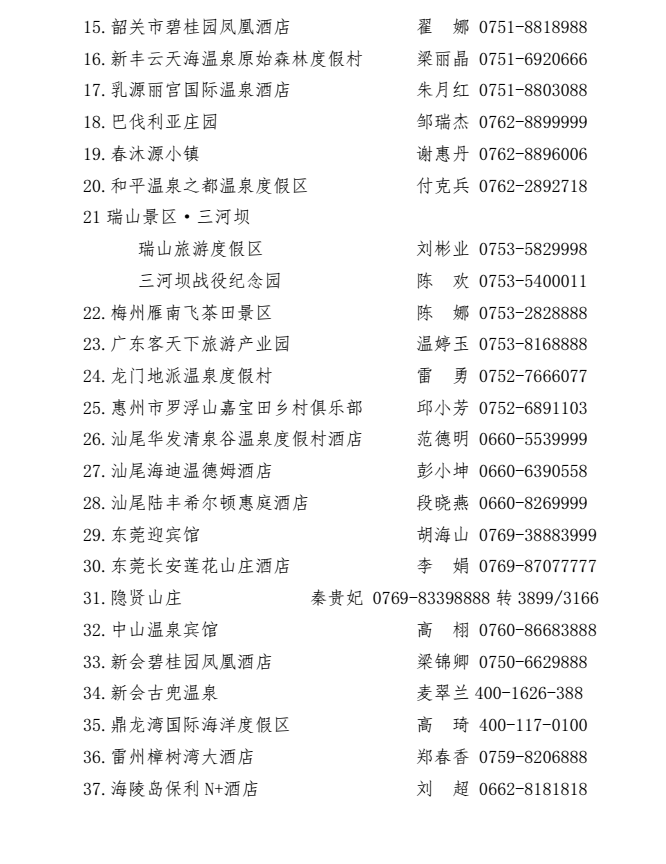 15. 韶关市碧桂园凤凰酒店　翟　娜　0751-8818988
16. 新丰云天海温泉原始森林度假村　梁丽晶　0751-6920666
17. 乳源丽宫国际温泉酒店　朱月红　0751-8803088
18. 巴伐利亚庄园　邹瑞杰　0762-8899999
19. 春沐源小镇　谢惠丹　0762-8896006
20. 和平温泉之都温泉度假区　付克兵　0762-2892718
21 瑞山景区·三河坝
瑞山旅游度假区　刘彬业　0753-5829998
三河坝战役纪念园　陈　欢　0753-5400011
22. 梅州雁南飞茶田景区　陈　娜　0753-2828888
23. 广东客天下旅游产业园　温婷玉　0753-8168888
24. 龙门地派温泉度假村　雷　勇　0752-7666077
25. 惠州市罗浮山嘉宝田乡村俱乐部　邱小芳　0752-6891103
26. 汕尾华发清泉谷温泉度假村酒店　范德明　0660-5539999
27. 汕尾海迪温德姆酒店　彭小坤　0660-6390558
28. 汕尾陆丰希尔顿惠庭酒店　段晓燕　0660-8269999
29. 东莞迎宾馆　胡海山　0769-38883999
30. 东莞长安莲花山庄酒店　李　娟　0769-87077777
31. 隐贤山庄　秦贵妃　0769-83398888 转 3899/3166
32. 中山温泉宾馆　高　栩　0760-86683888
33. 新会碧桂园凤凰酒店　梁锦卿　0750-6629888
34. 新会古兜温泉　麦翠兰 400-1626-388
35. 鼎龙湾国际海洋度假区　高　琦　400-117-0100
36. 雷州樟树湾大酒店　郑春香　0759-8206888
37. 海陵岛保利 N+酒店　刘　超　0662-8181818